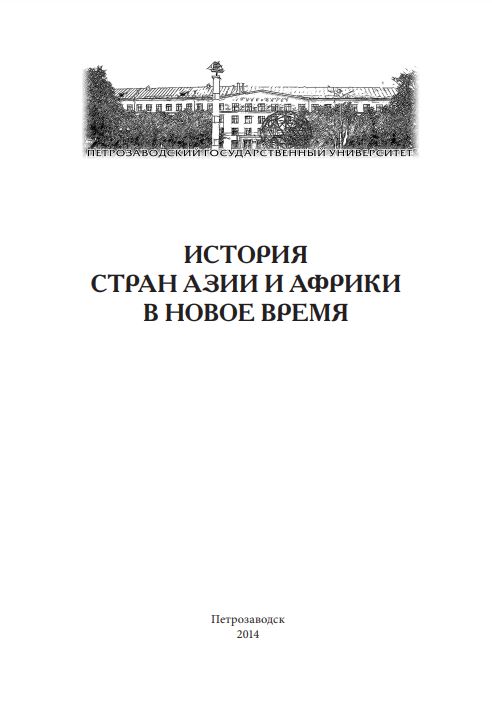 ПЕТРОЗАВОДСКИЙ ГОСУДАРСТВЕННЫЙ УНИВЕРСИТЕТ

ИСТОРИЯ
СТРАН АЗИИ И АФРИКИ
В НОВОЕ ВРЕМЯ

Петрозаводск
2014